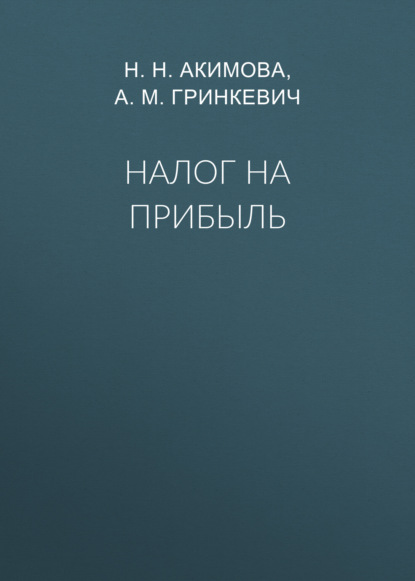 Н. Н. АКИМОВА,
А. М. ГРИНКЕВИЧ

НАЛОГ НА ПРИБЫЛЬ